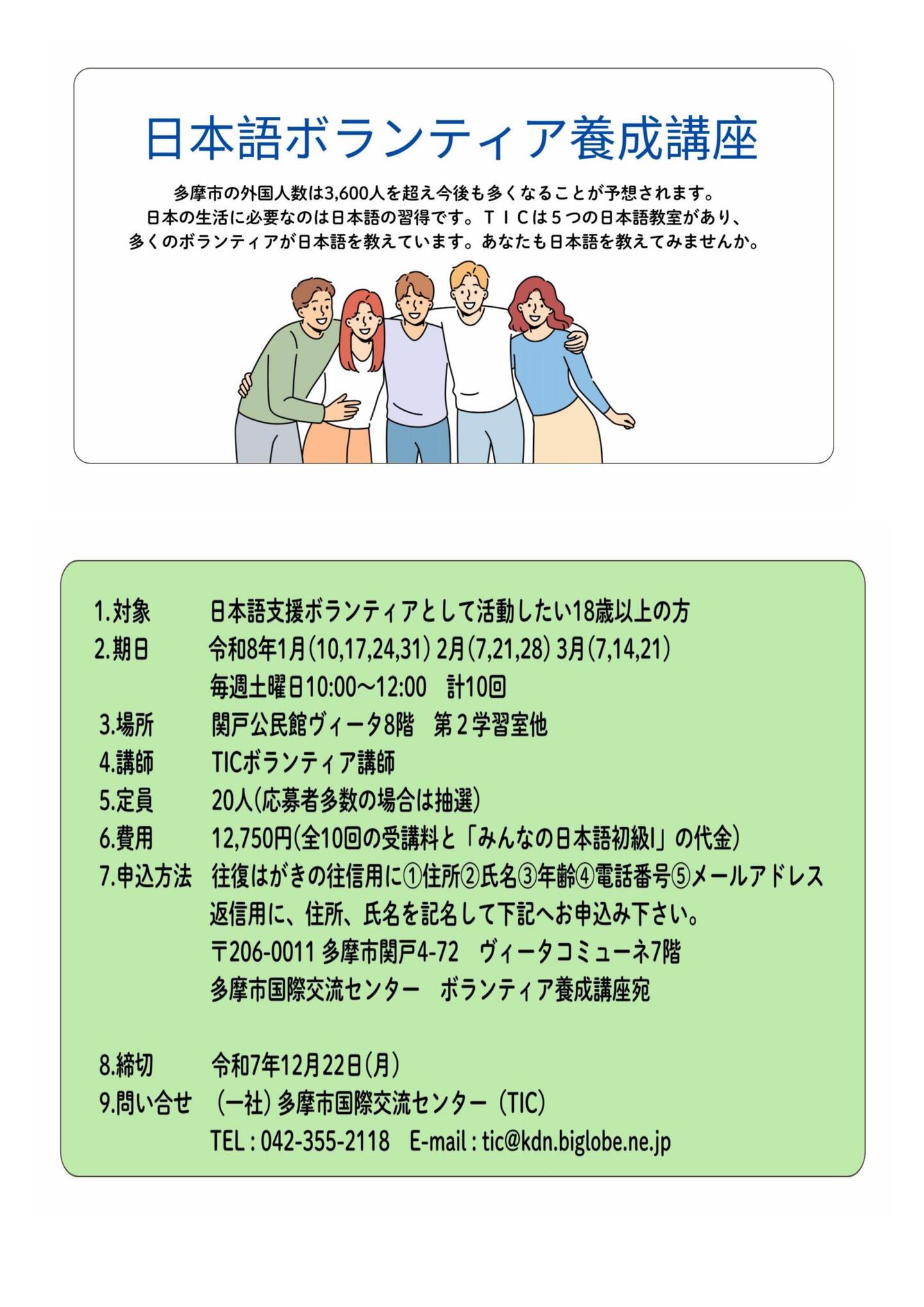 日本語ボランティア養成講座

多摩市の外国人数は3,600人を超え今後も多くなることが予想されます。
日本の生活に必要なのは日本語の習得です。ＴＩＣは５つの日本語教室があり、
多くのボランティアが日本語を教えています。あなたも日本語を教えてみませんか。

1.対象　日本語支援ボランティアとして活動したい18歳以上の方
2.期日　令和8年1月(10,17,24,31) 2月(7,21,28) 3月(7,14,21)
毎週土曜日10:00～12:00　計10回
3.場所　関戸公民館ヴィータ8階　第２学習室他
4.講師　TICボランティア講師
5.定員　20人(応募者多数の場合は抽選)
6.費用　12,750円(全10回の受講料と「みんなの日本語初級I」の代金)
7.申込方法　往復はがきの往信用に①住所②氏名③年齢④電話番号⑤メールアドレス
返信用に、住所、氏名を記名して下記へお申込み下さい。
〒206-0011 多摩市関戸4-72　ヴィータコミューネ7階
多摩市国際交流センター　ボランティア養成講座宛

8.締切　令和7年12月22日(月)
9.問い合せ　(一社) 多摩市国際交流センター (TIC)
TEL : 042-355-2118　E-mail : tic@kdn.biglobe.ne.jp